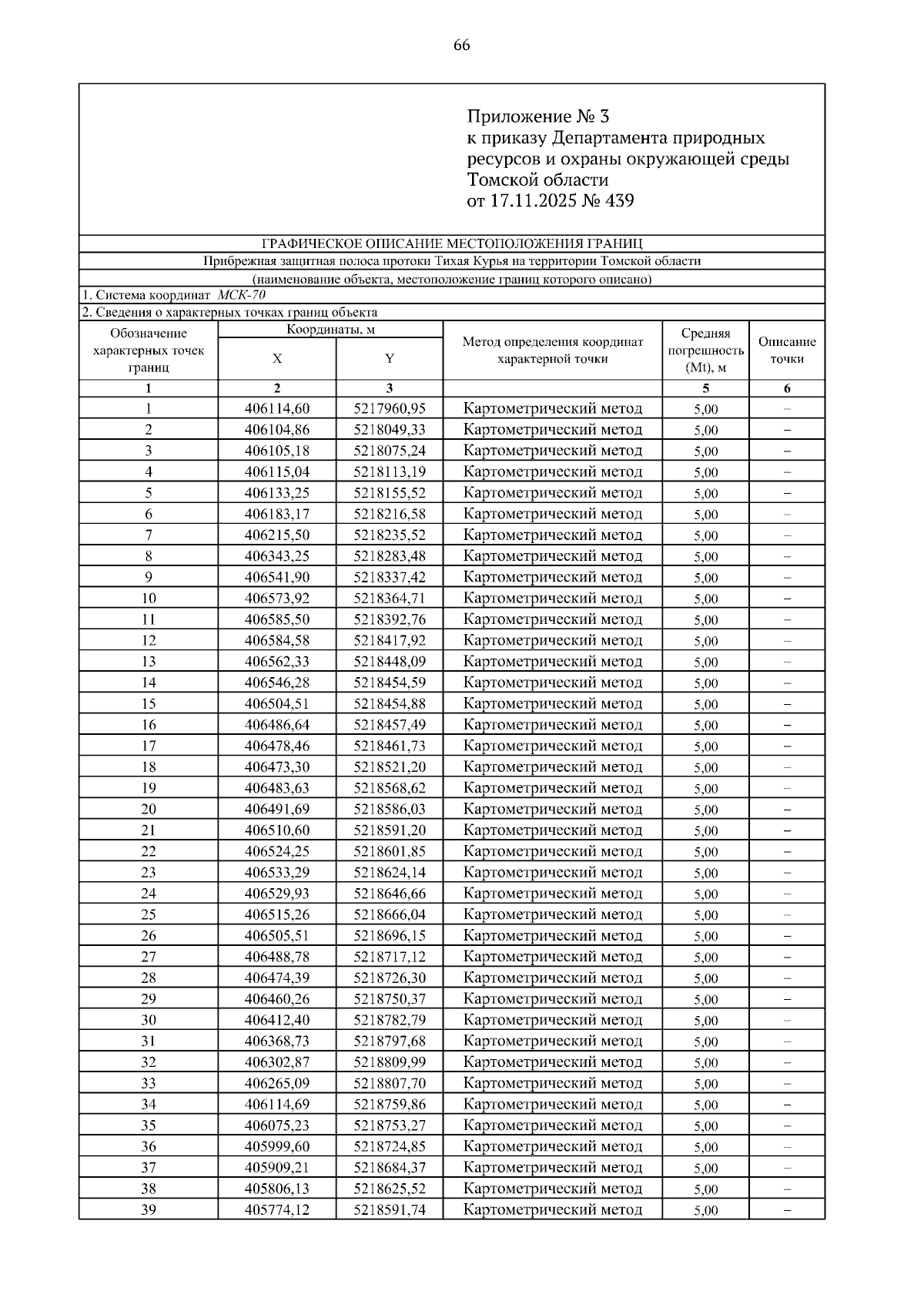 66

Приложение № 3
к приказу Департамента природных ресурсов и охраны окружающей среды Томской области
от 17.11.2025 № 439

ГРАФИЧЕСКОЕ ОПИСАНИЕ МЕСТОПОЛОЖЕНИЯ ГРАНИЦ
Прибрежная защитная полоса протоки Тихая Курья на территории Томской области
(наименование объекта, местоположение границ которого описано)
1. Система координат МСК-70
2. Сведения о характерных точках границ объекта

| Обозначение характерных точек границ | Координаты, м X | Координаты, м Y | Метод определения координат характерной точки | Средняя погрешность (Mt), м | Описание точки |
|---|---|---|---|---|---|
| 1 | 2 | 3 | | 5 | 6 |
| 1 | 406114,60 | 5217960,95 | Картометрический метод | 5,00 | – |
| 2 | 406104,86 | 5218049,33 | Картометрический метод | 5,00 | – |
| 3 | 406105,18 | 5218075,24 | Картометрический метод | 5,00 | – |
| 4 | 406115,04 | 5218113,19 | Картометрический метод | 5,00 | – |
| 5 | 406133,25 | 5218155,52 | Картометрический метод | 5,00 | – |
| 6 | 406183,17 | 5218216,58 | Картометрический метод | 5,00 | – |
| 7 | 406215,50 | 5218235,52 | Картометрический метод | 5,00 | – |
| 8 | 406343,25 | 5218283,48 | Картометрический метод | 5,00 | – |
| 9 | 406541,90 | 5218337,42 | Картометрический метод | 5,00 | – |
| 10 | 406573,92 | 5218364,71 | Картометрический метод | 5,00 | – |
| 11 | 406585,50 | 5218392,76 | Картометрический метод | 5,00 | – |
| 12 | 406584,58 | 5218417,92 | Картометрический метод | 5,00 | – |
| 13 | 406562,33 | 5218448,09 | Картометрический метод | 5,00 | – |
| 14 | 406546,28 | 5218454,59 | Картометрический метод | 5,00 | – |
| 15 | 406504,51 | 5218454,88 | Картометрический метод | 5,00 | – |
| 16 | 406486,64 | 5218457,49 | Картометрический метод | 5,00 | – |
| 17 | 406478,46 | 5218461,73 | Картометрический метод | 5,00 | – |
| 18 | 406473,30 | 5218521,20 | Картометрический метод | 5,00 | – |
| 19 | 406483,63 | 5218568,62 | Картометрический метод | 5,00 | – |
| 20 | 406491,69 | 5218586,03 | Картометрический метод | 5,00 | – |
| 21 | 406510,60 | 5218591,20 | Картометрический метод | 5,00 | – |
| 22 | 406524,25 | 5218601,85 | Картометрический метод | 5,00 | – |
| 23 | 406533,29 | 5218624,14 | Картометрический метод | 5,00 | – |
| 24 | 406529,93 | 5218646,66 | Картометрический метод | 5,00 | – |
| 25 | 406515,26 | 5218666,04 | Картометрический метод | 5,00 | – |
| 26 | 406505,51 | 5218696,15 | Картометрический метод | 5,00 | – |
| 27 | 406488,78 | 5218717,12 | Картометрический метод | 5,00 | – |
| 28 | 406474,39 | 5218726,30 | Картометрический метод | 5,00 | – |
| 29 | 406460,26 | 5218750,37 | Картометрический метод | 5,00 | – |
| 30 | 406412,40 | 5218782,79 | Картометрический метод | 5,00 | – |
| 31 | 406368,73 | 5218797,68 | Картометрический метод | 5,00 | – |
| 32 | 406302,87 | 5218809,99 | Картометрический метод | 5,00 | – |
| 33 | 406265,09 | 5218807,70 | Картометрический метод | 5,00 | – |
| 34 | 406114,69 | 5218759,86 | Картометрический метод | 5,00 | – |
| 35 | 406075,23 | 5218753,27 | Картометрический метод | 5,00 | – |
| 36 | 405999,60 | 5218724,85 | Картометрический метод | 5,00 | – |
| 37 | 405909,21 | 5218684,37 | Картометрический метод | 5,00 | – |
| 38 | 405806,13 | 5218625,52 | Картометрический метод | 5,00 | – |
| 39 | 405774,12 | 5218591,74 | Картометрический метод | 5,00 | – |